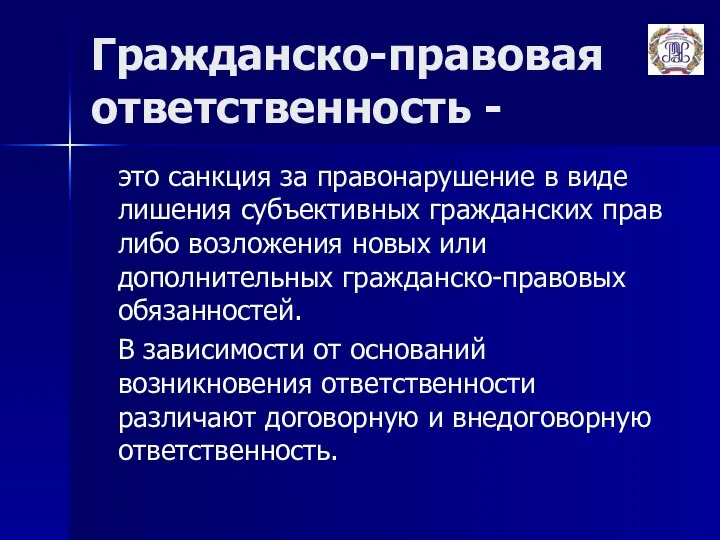 Гражданско-правовая ответственность -

это санкция за правонарушение в виде лишения субъективных гражданских прав либо возложения новых или дополнительных гражданско-правовых обязанностей.

В зависимости от оснований возникновения ответственности различают договорную и внедоговорную ответственность.